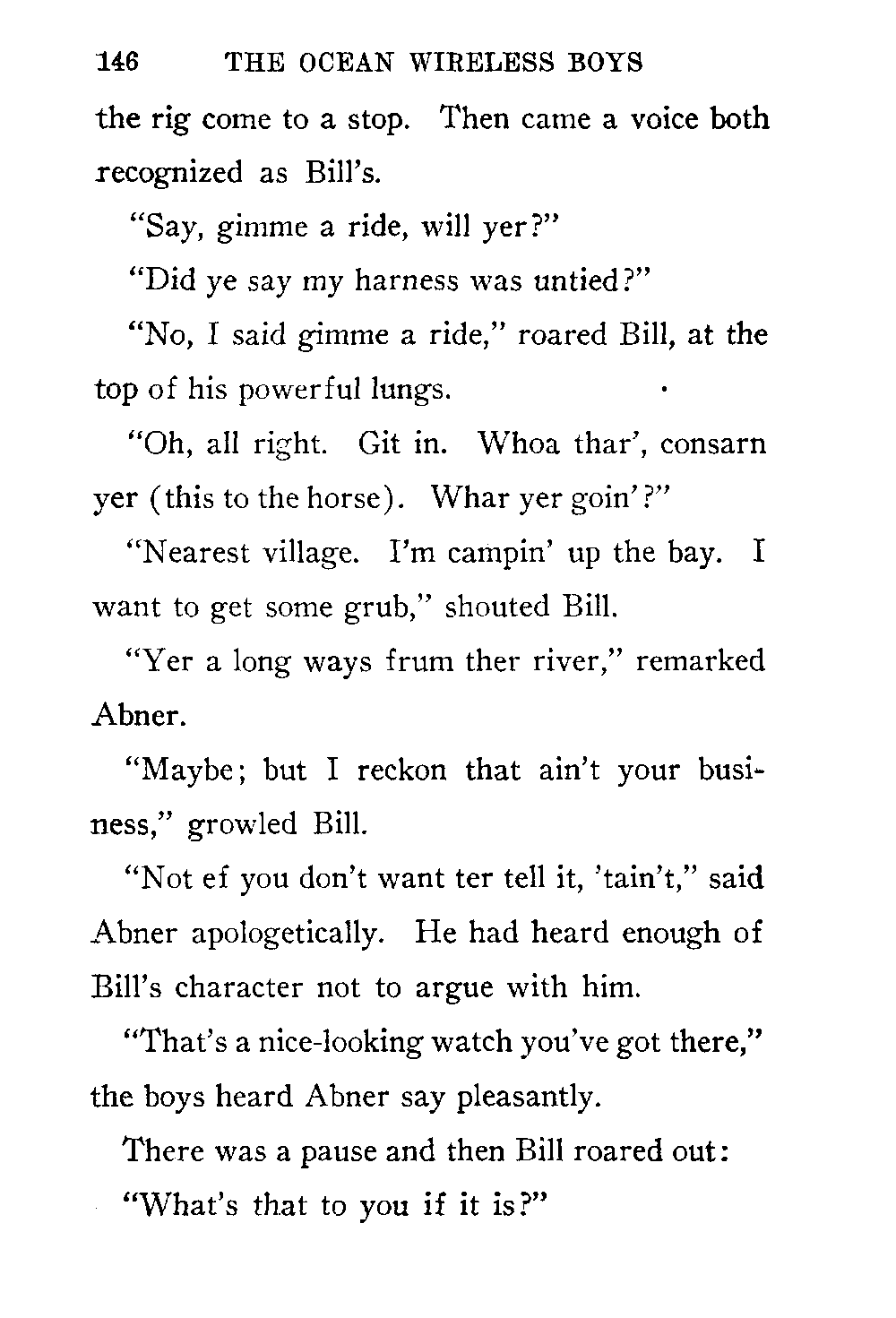 146 THE OCEAN WIRELESS BOYS

the rig come to a stop. Then came a voice both recognized as Bill's.

"Say, gimme a ride, will yer?"

"Did ye say my harness was untied?"

"No, I said gimme a ride," roared Bill, at the top of his powerful lungs.

"Oh, all right. Git in. Whoa thar', consarn yer (this to the horse). Whar yer goin'?"

"Nearest village. I'm campin' up the bay. I want to get some grub," shouted Bill.

"Yer a long ways frum ther river," remarked Abner.

"Maybe; but I reckon that ain't your business," growled Bill.

"Not ef you don't want ter tell it, 'tain't," said Abner apologetically. He had heard enough of Bill's character not to argue with him.

"That's a nice-looking watch you've got there," the boys heard Abner say pleasantly.

There was a pause and then Bill roared out:

"What's that to you if it is?"